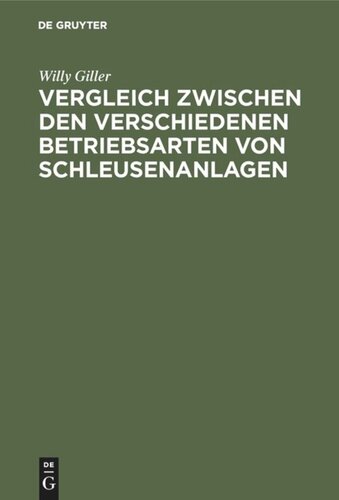 DE GRUYTER

Willy Giller

VERGLEICH ZWISCHEN DEN VERSCHIEDENEN BETRIEBSARTEN VON SCHLEUSENANLAGEN

DE G